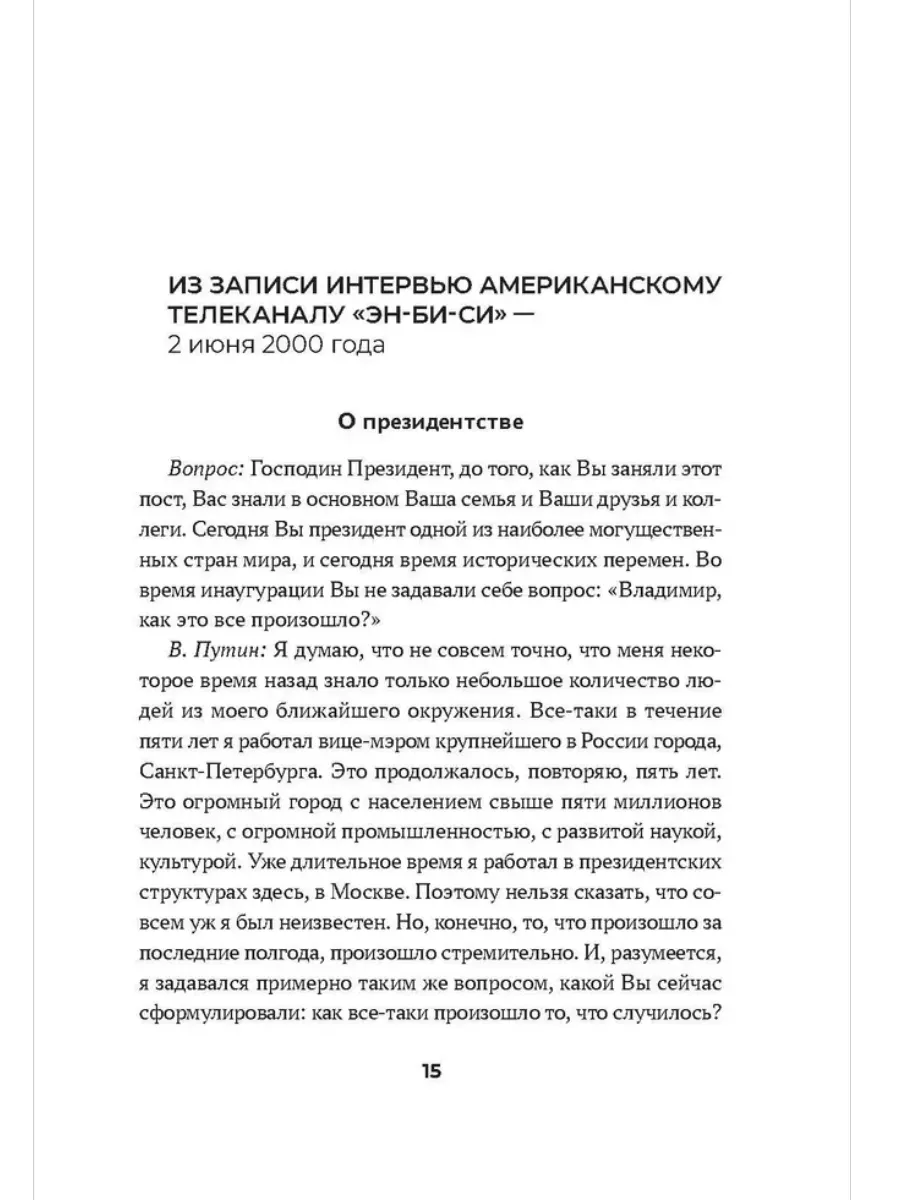 ИЗ ЗАПИСИ ИНТЕРВЬЮ АМЕРИКАНСКОМУ ТЕЛЕКАНАЛУ «ЭН-БИ-СИ» — 2 июня 2000 года

О президентстве

Вопрос: Господин Президент, до того, как Вы заняли этот пост, Вас знали в основном Ваша семья и Ваши друзья и коллеги. Сегодня Вы президент одной из наиболее могущественных стран мира, и сегодня время исторических перемен. Во время инаугурации Вы не задавали себе вопрос: «Владимир, как это все произошло?»

В. Путин: Я думаю, что не совсем точно, что меня некоторое время назад знало только небольшое количество людей из моего ближайшего окружения. Все-таки в течение пяти лет я работал вице-мэром крупнейшего в России города, Санкт-Петербурга. Это продолжалось, повторяю, пять лет. Это огромный город с населением свыше пяти миллионов человек, с огромной промышленностью, с развитой наукой, культурой. Уже длительное время я работал в президентских структурах здесь, в Москве. Поэтому нельзя сказать, что совсем уж я был неизвестен. Но, конечно, то, что произошло за последние полгода, произошло стремительно. И, разумеется, я задавался примерно таким же вопросом, какой Вы сейчас сформулировали: как все-таки произошло то, что случилось?

15